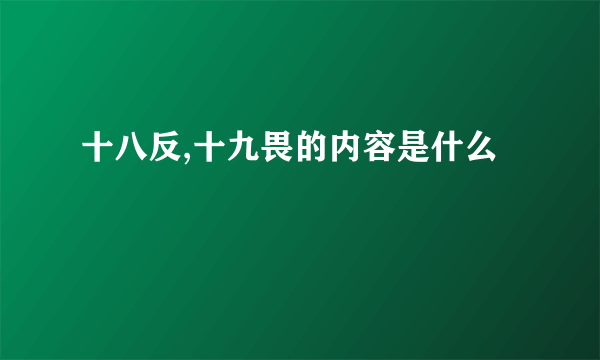 十八反,十九畏的内容是什么